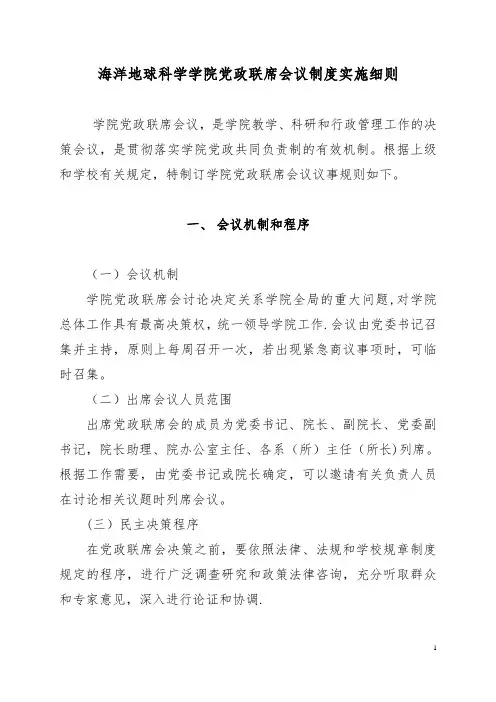 海洋地球科学学院党政联席会议制度实施细则

学院党政联席会议，是学院教学、科研和行政管理工作的决策会议，是贯彻落实学院党政共同负责制的有效机制。根据上级和学校有关规定，特制订学院党政联席会议议事规则如下。

一、 会议机制和程序

（一）会议机制

学院党政联席会讨论决定关系学院全局的重大问题，对学院总体工作具有最高决策权，统一领导学院工作．会议由党委书记召集并主持，原则上每周召开一次，若出现紧急商议事项时，可临时召集。

（二）出席会议人员范围

出席党政联席会的成员为党委书记、院长、副院长、党委副书记，院长助理、院办公室主任、各系（所）主任（所长）列席。根据工作需要，由党委书记或院长确定，可以邀请有关负责人员在讨论相关议题时列席会议。

（三）民主决策程序

在党政联席会决策之前，要依照法律、法规和学校规章制度规定的程序，进行广泛调查研究和政策法律咨询，充分听取群众和专家意见，深入进行论证和协调．

1